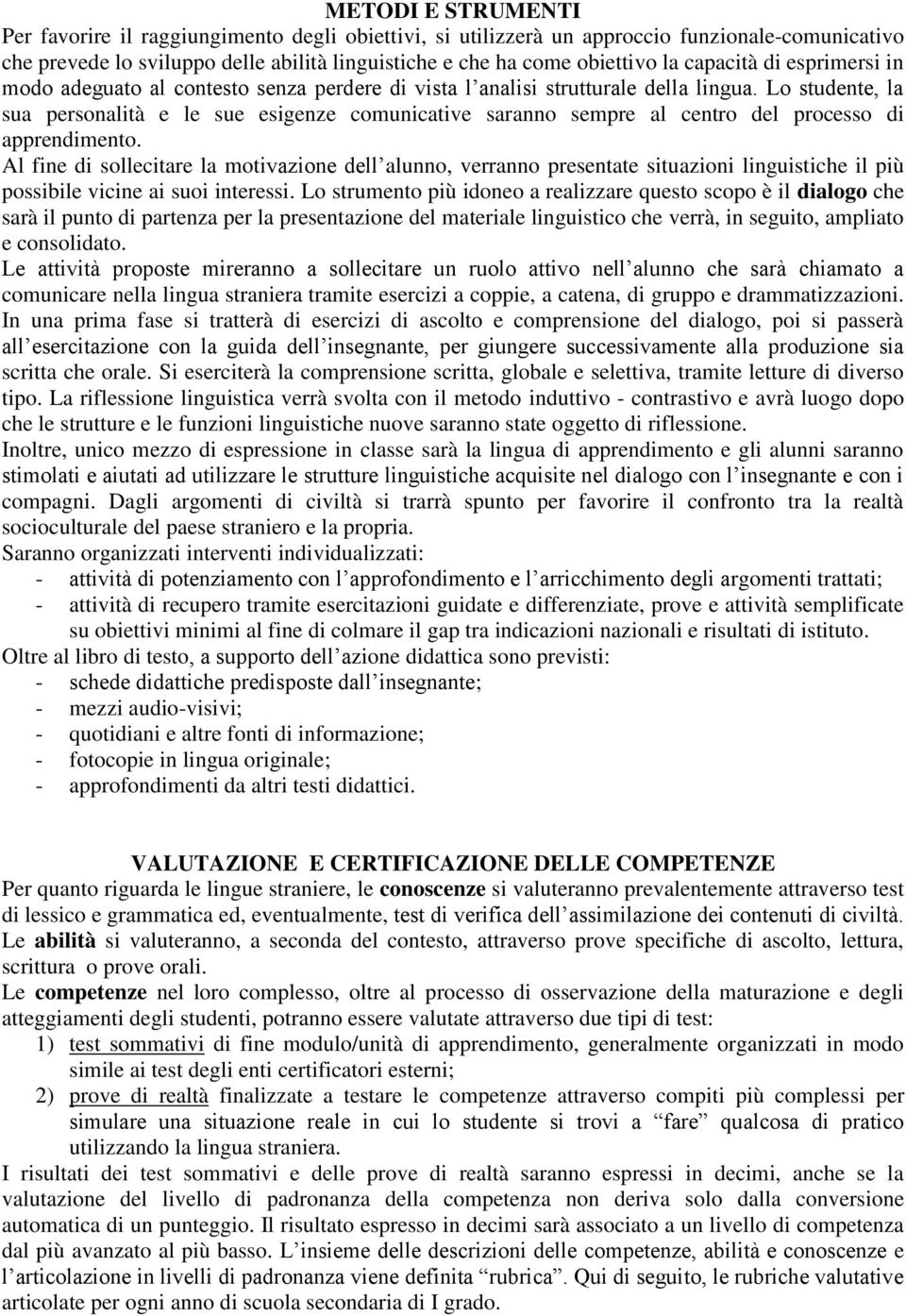 METODI E STRUMENTI
Per favorire il raggiungimento degli obiettivi, si utilizzerà un approccio funzionale-comunicativo che prevede lo sviluppo delle abilità linguistiche e che ha come obiettivo la capacità di esprimersi in modo adeguato al contesto senza perdere di vista l'analisi strutturale della lingua. Lo studente, la sua personalità e le sue esigenze comunicative saranno sempre al centro del processo di apprendimento.
Al fine di sollecitare la motivazione dell'alunno, verranno presentate situazioni linguistiche il più possibile vicine ai suoi interessi. Lo strumento più idoneo a realizzare questo scopo è il dialogo che sarà il punto di partenza per la presentazione del materiale linguistico che verrà, in seguito, ampliato e consolidato.
Le attività proposte mireranno a sollecitare un ruolo attivo nell'alunno che sarà chiamato a comunicare nella lingua straniera tramite esercizi a coppie, a catena, di gruppo e drammatizzazioni.
In una prima fase si tratterà di esercizi di ascolto e comprensione del dialogo, poi si passerà all'esercitazione con la guida dell'insegnante, per giungere successivamente alla produzione sia scritta che orale. Si eserciterà la comprensione scritta, globale e selettiva, tramite letture di diverso tipo. La riflessione linguistica verrà svolta con il metodo induttivo - contrastivo e avrà luogo dopo che le strutture e le funzioni linguistiche nuove saranno state oggetto di riflessione.
Inoltre, unico mezzo di espressione in classe sarà la lingua di apprendimento e gli alunni saranno stimolati e aiutati ad utilizzare le strutture linguistiche acquisite nel dialogo con l'insegnante e con i compagni. Dagli argomenti di civiltà si trarrà spunto per favorire il confronto tra la realtà socioculturale del paese straniero e la propria.
Saranno organizzati interventi individualizzati:
- attività di potenziamento con l'approfondimento e l'arricchimento degli argomenti trattati;
- attività di recupero tramite esercitazioni guidate e differenziate, prove e attività semplificate su obiettivi minimi al fine di colmare il gap tra indicazioni nazionali e risultati di istituto.
Oltre al libro di testo, a supporto dell'azione didattica sono previsti:
- schede didattiche predisposte dall'insegnante;
- mezzi audio-visivi;
- quotidiani e altre fonti di informazione;
- fotocopie in lingua originale;
- approfondimenti da altri testi didattici.

VALUTAZIONE E CERTIFICAZIONE DELLE COMPETENZE
Per quanto riguarda le lingue straniere, le conoscenze si valuteranno prevalentemente attraverso test di lessico e grammatica ed, eventualmente, test di verifica dell'assimilazione dei contenuti di civiltà.
Le abilità si valuteranno, a seconda del contesto, attraverso prove specifiche di ascolto, lettura, scrittura o prove orali.
Le competenze nel loro complesso, oltre al processo di osservazione della maturazione e degli atteggiamenti degli studenti, potranno essere valutate attraverso due tipi di test:
1) test sommativi di fine modulo/unità di apprendimento, generalmente organizzati in modo simile ai test degli enti certificatori esterni;
2) prove di realtà finalizzate a testare le competenze attraverso compiti più complessi per simulare una situazione reale in cui lo studente si trovi a "fare" qualcosa di pratico utilizzando la lingua straniera.
I risultati dei test sommativi e delle prove di realtà saranno espressi in decimi, anche se la valutazione del livello di padronanza della competenza non deriva solo dalla conversione automatica di un punteggio. Il risultato espresso in decimi sarà associato a un livello di competenza dal più avanzato al più basso. L'insieme delle descrizioni delle competenze, abilità e conoscenze e l'articolazione in livelli di padronanza viene definita "rubrica". Qui di seguito, le rubriche valutative articolate per ogni anno di scuola secondaria di I grado.